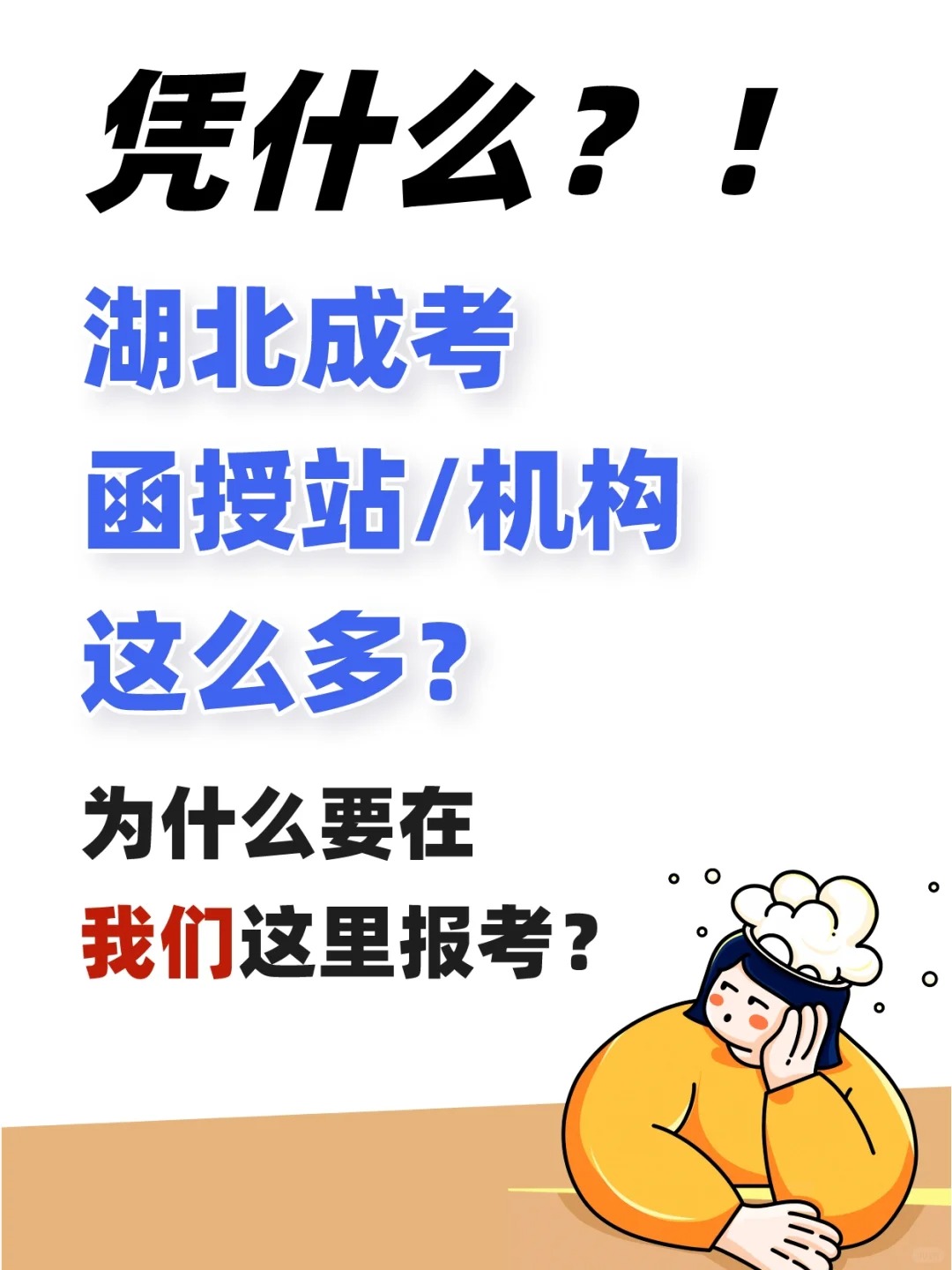 凭什么？！

湖北成考
函授站/机构
这么多？

为什么要在
我们这里报考？